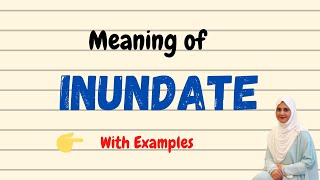 Meaning of

INUNDATE

With Examples